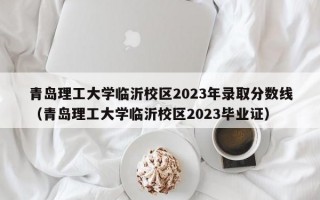 青岛理工大学临沂校区2023年录取分数线（青岛理工大学临沂校区2023毕业证）